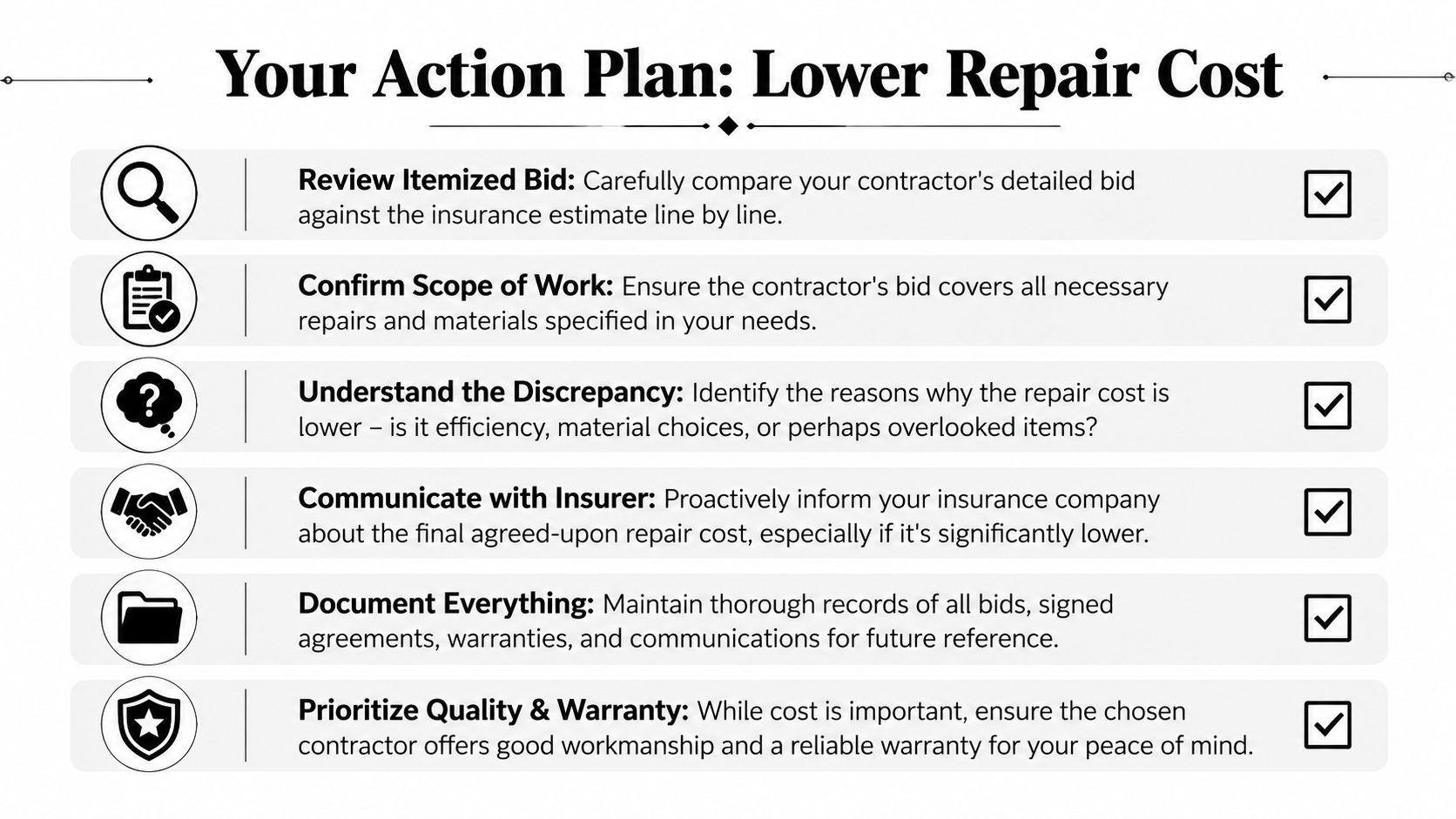 Your Action Plan: Lower Repair Cost

Review Itemized Bid: Carefully compare your contractor's detailed bid against the insurance estimate line by line. ☑

Confirm Scope of Work: Ensure the contractor's bid covers all necessary repairs and materials specified in your needs. ☑

Understand the Discrepancy: Identify the reasons why the repair cost is lower – is it efficiency, material choices, or perhaps overlooked items? ☑

Communicate with Insurer: Proactively inform your insurance company about the final agreed-upon repair cost, especially if it's significantly lower. ☑

Document Everything: Maintain thorough records of all bids, signed agreements, warranties, and communications for future reference. ☑

Prioritize Quality & Warranty: While cost is important, ensure the chosen contractor offers good workmanship and a reliable warranty for your peace of mind. ☑